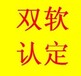 双软
认定